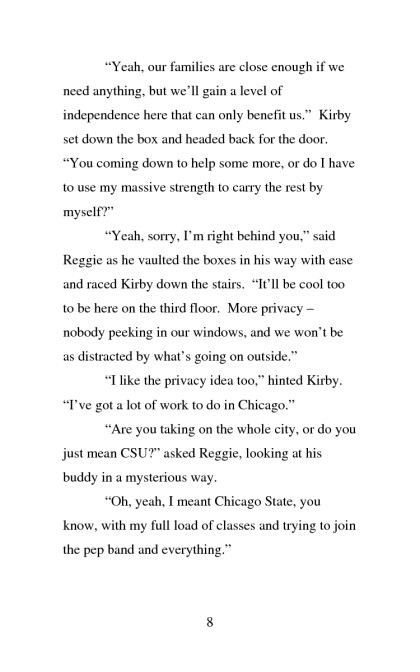 “Yeah, our families are close enough if we need anything, but we’ll gain a level of independence here that can only benefit us.” Kirby set down the box and headed back for the door. “You coming down to help some more, or do I have to use my massive strength to carry the rest by myself?”

“Yeah, sorry, I’m right behind you,” said Reggie as he vaulted the boxes in his way with ease and raced Kirby down the stairs. “It’ll be cool too to be here on the third floor. More privacy – nobody peeking in our windows, and we won’t be as distracted by what’s going on outside.”

“I like the privacy idea too,” hinted Kirby. “I’ve got a lot of work to do in Chicago.”

“Are you taking on the whole city, or do you just mean CSU?” asked Reggie, looking at his buddy in a mysterious way.

“Oh, yeah, I meant Chicago State, you know, with my full load of classes and trying to join the pep band and everything.”

8